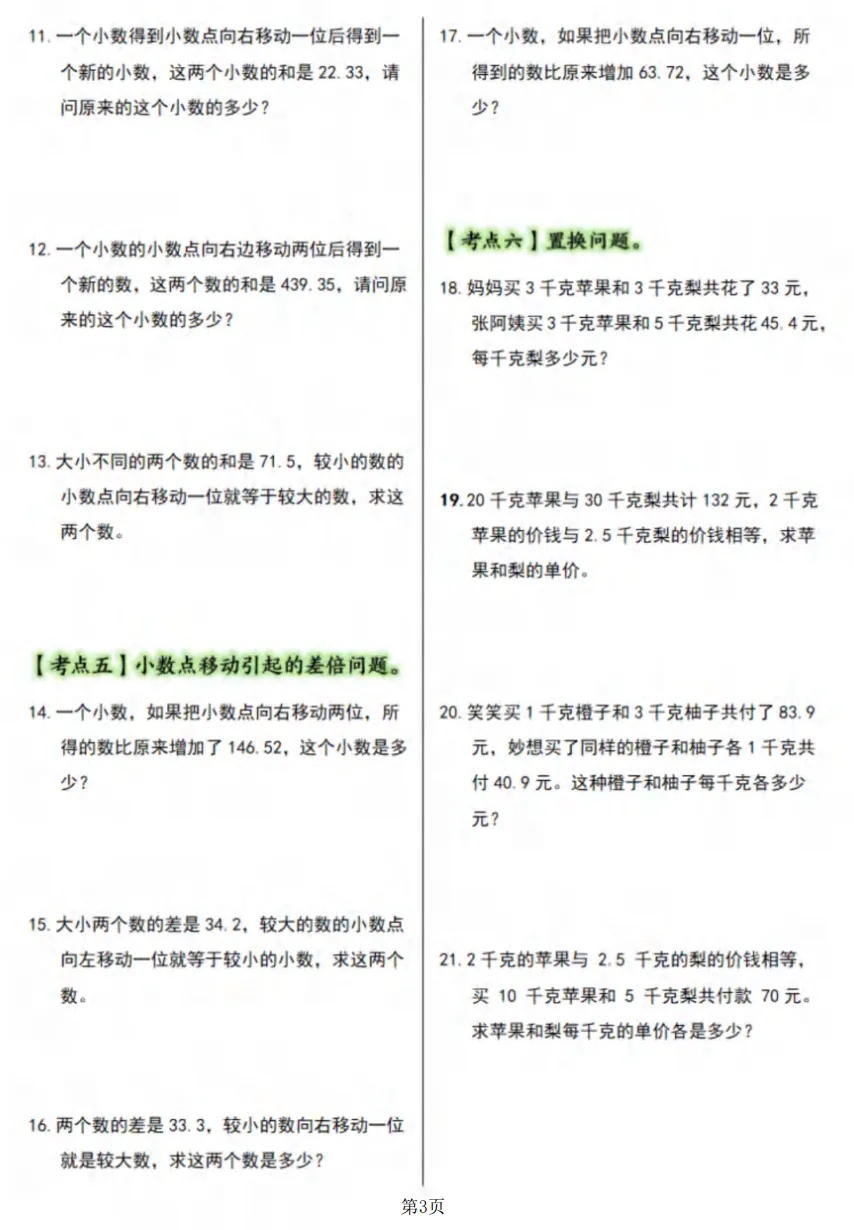 11. 一个小数得到小数点向右移动一位后得到一个新的小数，这两个小数的和是 22.33，请问原来的这个小数的多少？

12. 一个小数的小数点向右边移动两位后得到一个新的数，这两个数的和是 439.35，请问原来的这个小数的多少？

13. 大小不同的两个数的和是 71.5，较小的数的小数点向右移动一位就等于较大的数，求这两个数。

【考点五】小数点移动引起的差倍问题。

14. 一个小数，如果把小数点向右移动两位，所得的数比原来增加了 146.52，这个小数是多少？

15. 大小两个数的差是 34.2，较大的数的小数点向左移动一位就等于较小的小数，求这两个数。

16. 两个数的差是 33.3，较小的数向右移动一位就是较大数，求这两个数是多少？

17. 一个小数，如果把小数点向右移动一位，所得到的数比原来增加 63.72，这个小数是多少？

【考点六】置换问题。

18. 妈妈买 3 千克苹果和 3 千克梨共花了 33 元，张阿姨买 3 千克苹果和 5 千克梨共花 45.4 元，每千克梨多少元？

19. 20 千克苹果与 30 千克梨共计 132 元，2 千克苹果的价钱与 2.5 千克梨的价钱相等，求苹果和梨的单价。

20. 笑笑买 1 千克橙子和 3 千克柚子共付了 83.9 元，妙想买了同样的橙子和柚子各 1 千克共付 40.9 元。这种橙子和柚子每千克各多少元？

21. 2 千克的苹果与 2.5 千克的梨的价钱相等，买 10 千克苹果和 5 千克梨共付款 70 元。求苹果和梨每千克的单价各是多少？

第3页